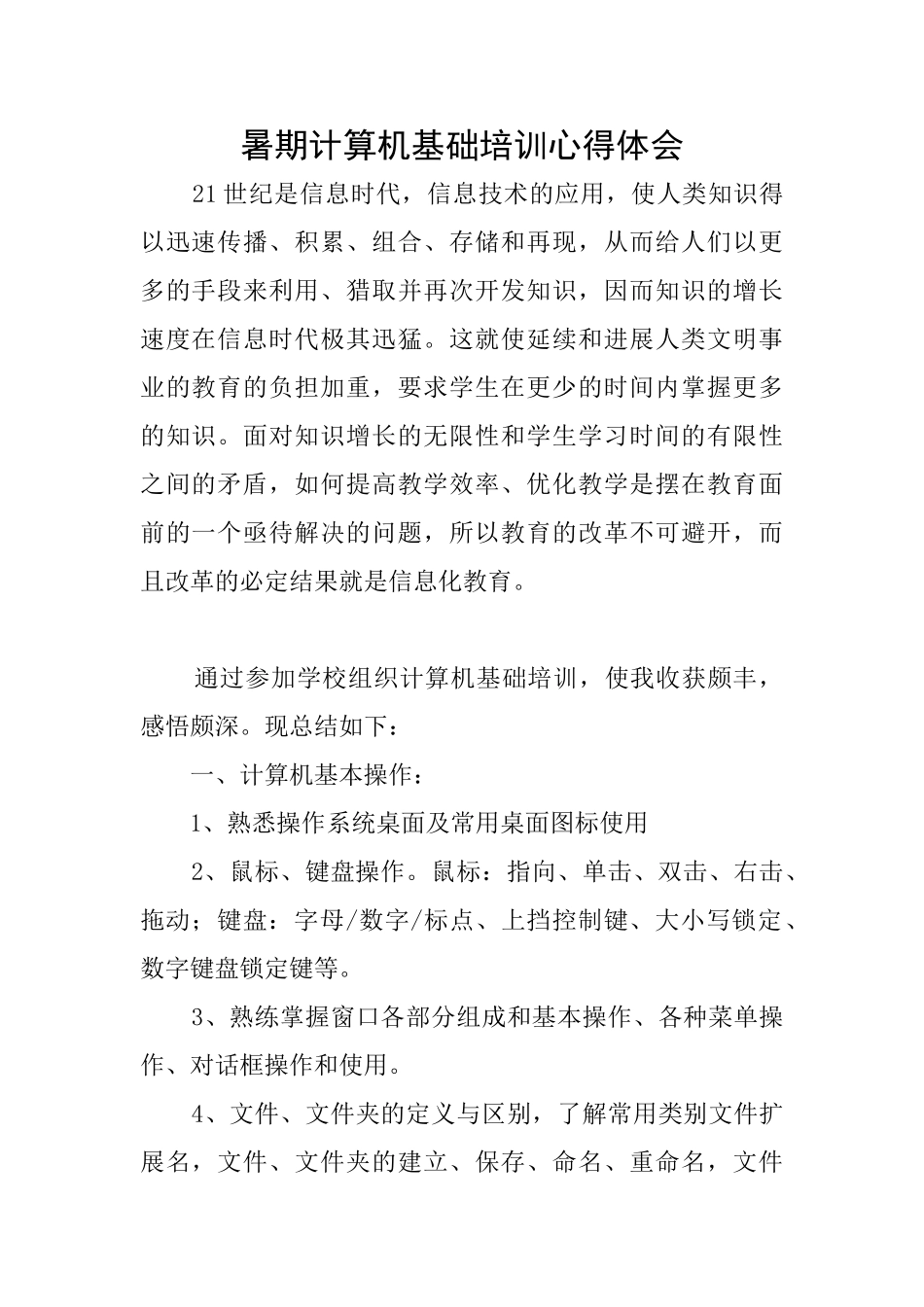 暑期计算机基础培训心得体会

21世纪是信息时代，信息技术的应用，使人类知识得以迅速传播、积累、组合、存储和再现，从而给人们以更多的手段来利用、猎取并再次开发知识，因而知识的增长速度在信息时代极其迅猛。这就使延续和进展人类文明事业的教育的负担加重，要求学生在更少的时间内掌握更多的知识。面对知识增长的无限性和学生学习时间的有限性之间的矛盾，如何提高教学效率、优化教学是摆在教育面前的一个亟待解决的问题，所以教育的改革不可避开，而且改革的必定结果就是信息化教育。

通过参加学校组织计算机基础培训，使我收获颇丰，感悟颇深。现总结如下：

一、计算机基本操作：

1、熟悉操作系统桌面及常用桌面图标使用

2、鼠标、键盘操作。鼠标：指向、单击、双击、右击、拖动；键盘：字母/数字/标点、上挡控制键、大小写锁定、数字键盘锁定键等。

3、熟练掌握窗口各部分组成和基本操作、各种菜单操作、对话框操作和使用。

4、文件、文件夹的定义与区别，了解常用类别文件扩展名，文件、文件夹的建立、保存、命名、重命名，文件